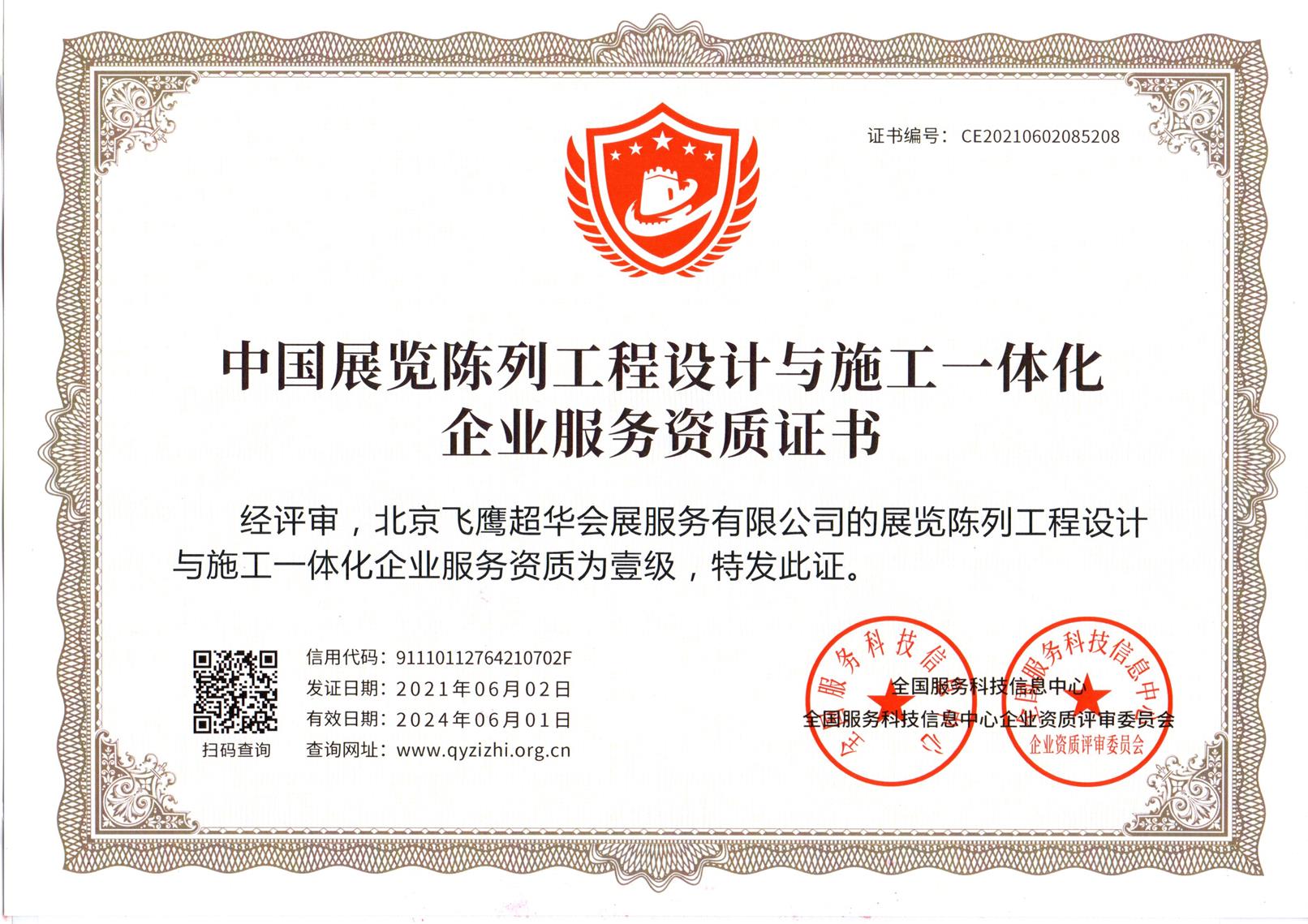 证书编号：CE20210602085208

中国展览陈列工程设计与施工一体化
企业服务资质证书

经评审，北京飞鹰超华会展服务有限公司的展览陈列工程设计与施工一体化企业服务资质为壹级，特发此证。

扫码查询

信用代码：91110112764210702F
发证日期：2021年06月02日
有效日期：2024年06月01日
查询网址：www.qyzizhi.org.cn

全国服务科技信息中心
全国服务科技信息中心企业资质评审委员会

全国服务科技信息中心

全国服务科技信息中心
企业资质评审委员会